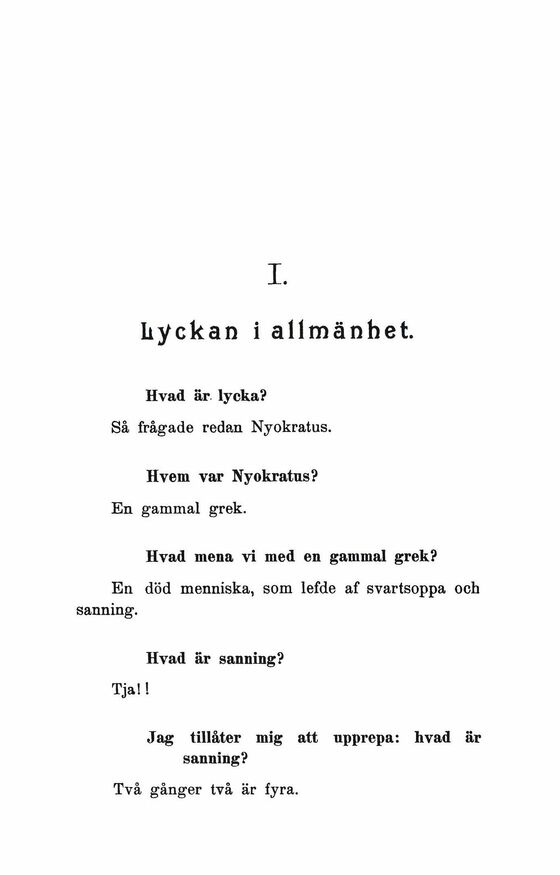 I.

Lyckan i allmänhet.

Hvad är lycka?

Så frågade redan Nyokratus.

Hvem var Nyokratus?

En gammal grek.

Hvad mena vi med en gammal grek?

En död menniska, som lefde af svartsoppa och sanning.

Hvad är sanning?

Tja!!

Jag tillåter mig att upprepa: hvad är sanning?

Två gånger två är fyra.